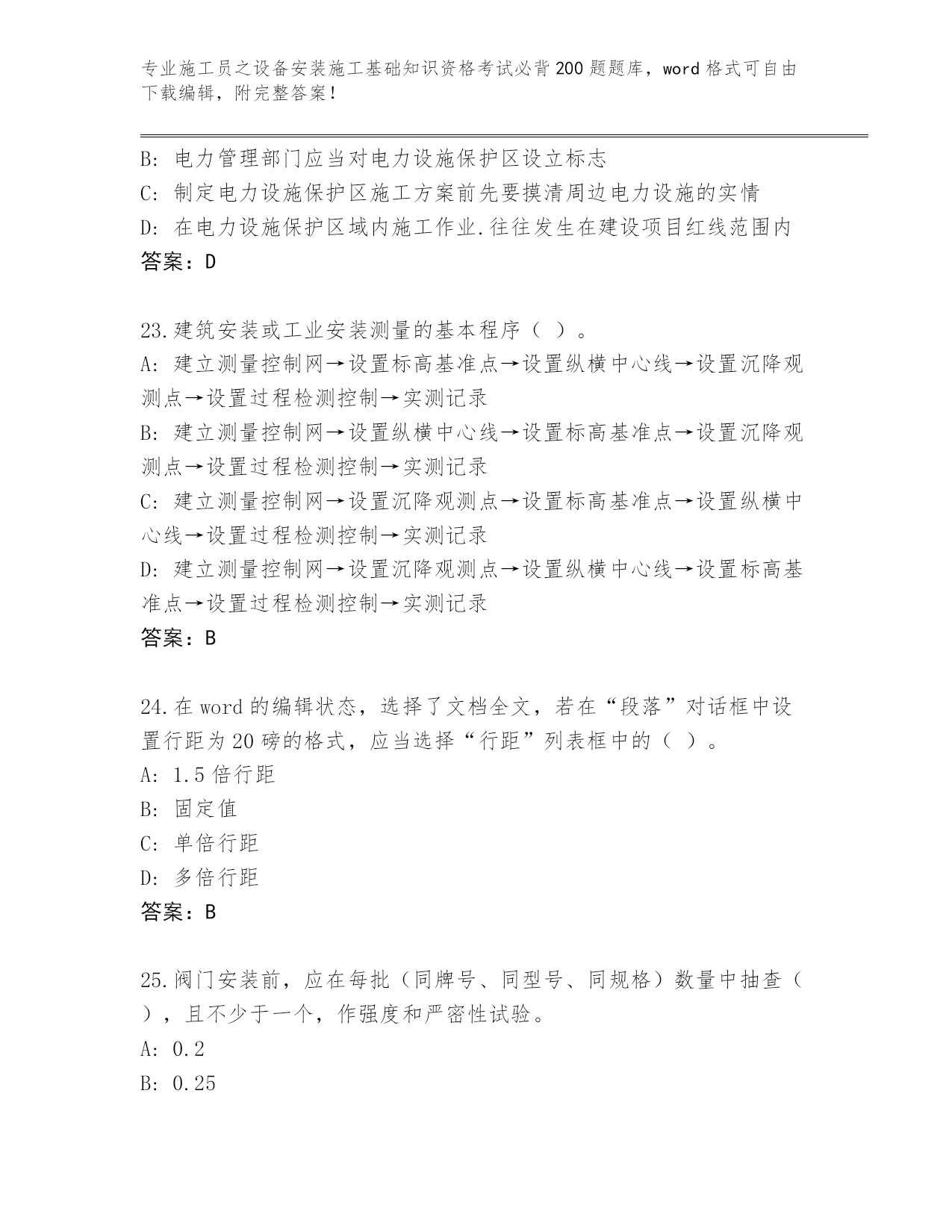 专业施工员之设备安装施工基础知识资格考试必背200题题库，word格式可自由下载编辑，附完整答案！

B: 电力管理部门应当对电力设施保护区设立标志
C: 制定电力设施保护区施工方案前先要摸清周边电力设施的实情
D: 在电力设施保护区域内施工作业.往往发生在建设项目红线范围内
答案：D

23.建筑安装或工业安装测量的基本程序（ ）。
A: 建立测量控制网→设置标高基准点→设置纵横中心线→设置沉降观测点→设置过程检测控制→实测记录
B: 建立测量控制网→设置纵横中心线→设置标高基准点→设置沉降观测点→设置过程检测控制→实测记录
C: 建立测量控制网→设置沉降观测点→设置标高基准点→设置纵横中心线→设置过程检测控制→实测记录
D: 建立测量控制网→设置沉降观测点→设置纵横中心线→设置标高基准点→设置过程检测控制→实测记录
答案：B

24.在word的编辑状态，选择了文档全文，若在“段落”对话框中设置行距为20磅的格式，应当选择“行距”列表框中的（ ）。
A: 1.5倍行距
B: 固定值
C: 单倍行距
D: 多倍行距
答案：B

25.阀门安装前，应在每批（同牌号、同型号、同规格）数量中抽查（ ），且不少于一个，作强度和严密性试验。
A: 0.2
B: 0.25